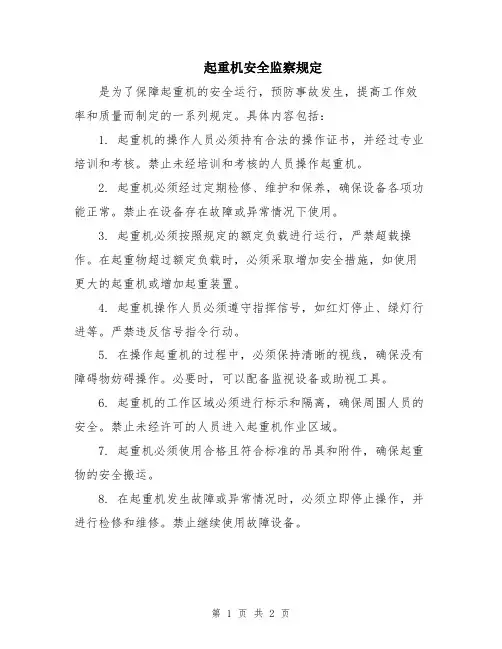 起重机安全监察规定

是为了保障起重机的安全运行，预防事故发生，提高工作效率和质量而制定的一系列规定。具体内容包括：

1. 起重机的操作人员必须持有合法的操作证书，并经过专业培训和考核。禁止未经培训和考核的人员操作起重机。

2. 起重机必须经过定期检修、维护和保养，确保设备各项功能正常。禁止在设备存在故障或异常情况下使用。

3. 起重机必须按照规定的额定负载进行运行，严禁超载操作。在起重物超过额定负载时，必须采取增加安全措施，如使用更大的起重机或增加起重装置。

4. 起重机操作人员必须遵守指挥信号，如红灯停止、绿灯行进等。严禁违反信号指令行动。

5. 在操作起重机的过程中，必须保持清晰的视线，确保没有障碍物妨碍操作。必要时，可以配备监视设备或助视工具。

6. 起重机的工作区域必须进行标示和隔离，确保周围人员的安全。禁止未经许可的人员进入起重机作业区域。

7. 起重机必须使用合格且符合标准的吊具和附件，确保起重物的安全搬运。

8. 在起重机发生故障或异常情况时，必须立即停止操作，并进行检修和维修。禁止继续使用故障设备。

第 1 页 共 2 页